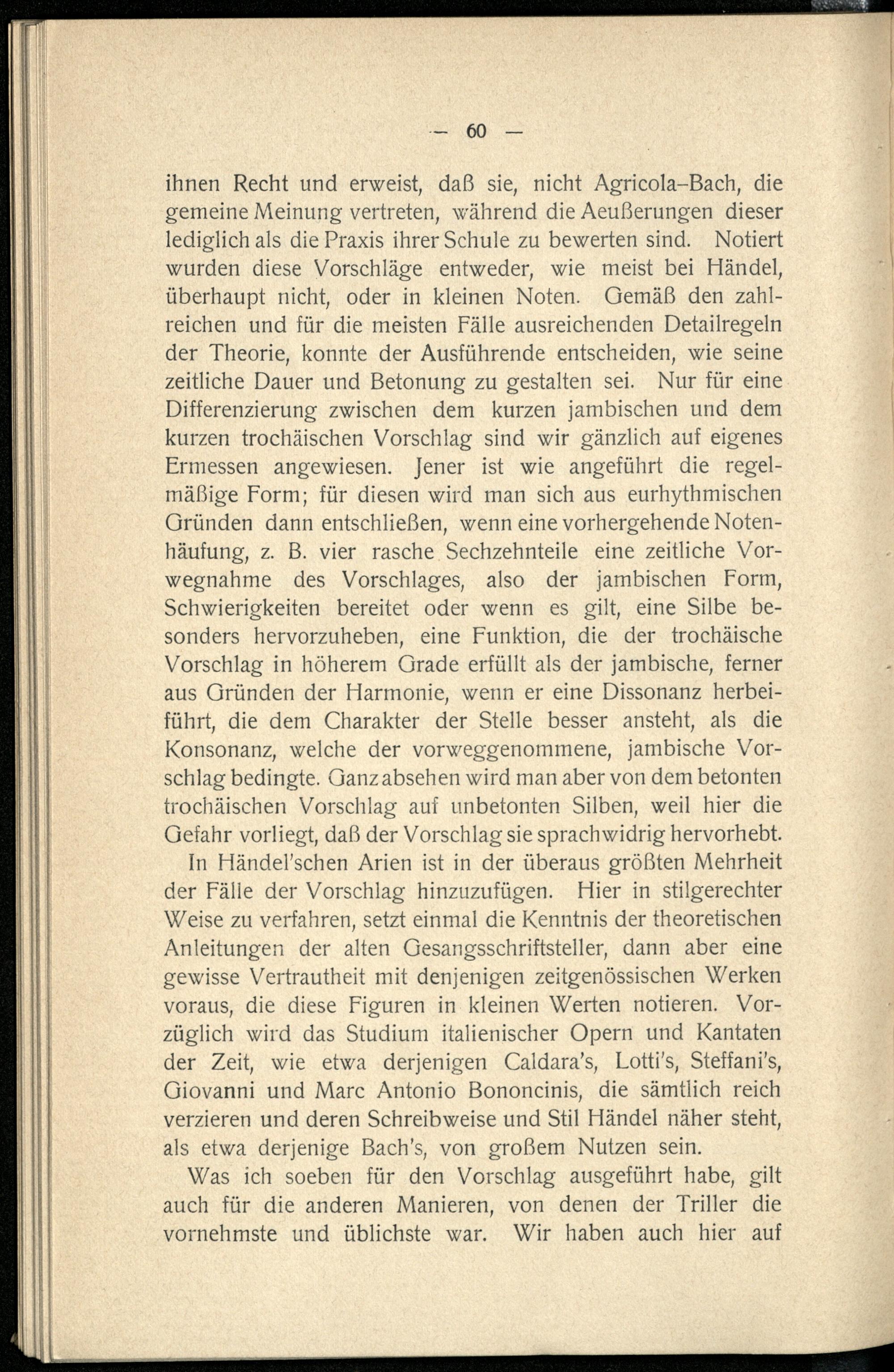 — 60 —

ihnen Recht und erweist, daß sie, nicht Agricola-Bach, die gemeine Meinung vertreten, während die Aeußerungen dieser lediglich als die Praxis ihrer Schule zu bewerten sind. Notiert wurden diese Vorschläge entweder, wie meist bei Händel, überhaupt nicht, oder in kleinen Noten. Gemäß den zahlreichen und für die meisten Fälle ausreichenden Detailregeln der Theorie, konnte der Ausführende entscheiden, wie seine zeitliche Dauer und Betonung zu gestalten sei. Nur für eine Differenzierung zwischen dem kurzen jambischen und dem kurzen trochäischen Vorschlag sind wir gänzlich auf eigenes Ermessen angewiesen. Jener ist wie angeführt die regelmäßige Form; für diesen wird man sich aus eurhythmischen Gründen dann entschließen, wenn eine vorhergehende Notenhäufung, z. B. vier rasche Sechzehnteile eine zeitliche Vorwegnahme des Vorschlages, also der jambischen Form, Schwierigkeiten bereitet oder wenn es gilt, eine Silbe besonders hervorzuheben, eine Funktion, die der trochäische Vorschlag in höherem Grade erfüllt als der jambische, ferner aus Gründen der Harmonie, wenn er eine Dissonanz herbeiführt, die dem Charakter der Stelle besser ansteht, als die Konsonanz, welche der vorweggenommene, jambische Vorschlag bedingte. Ganz absehen wird man aber von dem betonten trochäischen Vorschlag auf unbetonten Silben, weil hier die Gefahr vorliegt, daß der Vorschlag sie sprachwidrig hervorhebt.

In Händel'schen Arien ist in der überaus größten Mehrheit der Fälle der Vorschlag hinzuzufügen. Hier in stilgerechter Weise zu verfahren, setzt einmal die Kenntnis der theoretischen Anleitungen der alten Gesangsschriftsteller, dann aber eine gewisse Vertrautheit mit denjenigen zeitgenössischen Werken voraus, die diese Figuren in kleinen Werten notieren. Vorzüglich wird das Studium italienischer Opern und Kantaten der Zeit, wie etwa derjenigen Caldara's, Lotti's, Steffani's, Giovanni und Marc Antonio Bononcinis, die sämtlich reich verzieren und deren Schreibweise und Stil Händel näher steht, als etwa derjenige Bach's, von großem Nutzen sein.

Was ich soeben für den Vorschlag ausgeführt habe, gilt auch für die anderen Manieren, von denen der Triller die vornehmste und üblichste war. Wir haben auch hier auf